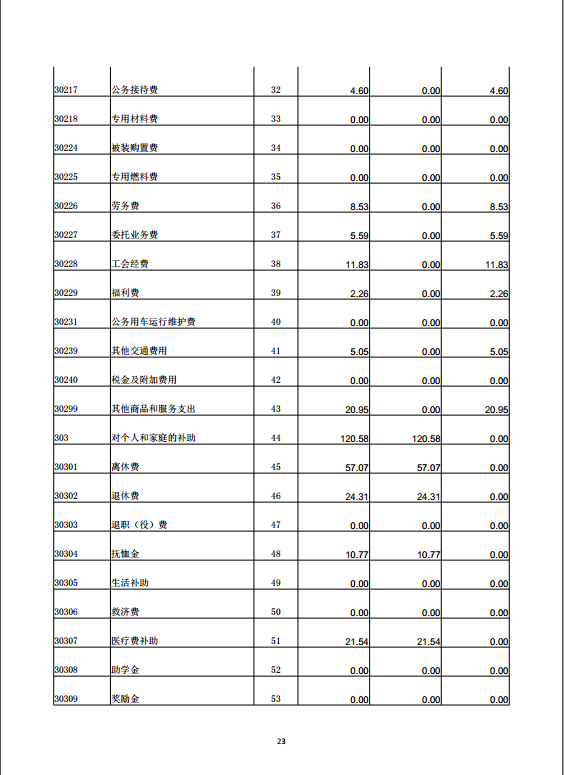 | | | | | | |
|---|---|---|---|---|---|
| 30217 | 公务接待费 | 32 | 4.60 | 0.00 | 4.60 |
| 30218 | 专用材料费 | 33 | 0.00 | 0.00 | 0.00 |
| 30224 | 被装购置费 | 34 | 0.00 | 0.00 | 0.00 |
| 30225 | 专用燃料费 | 35 | 0.00 | 0.00 | 0.00 |
| 30226 | 劳务费 | 36 | 8.53 | 0.00 | 8.53 |
| 30227 | 委托业务费 | 37 | 5.59 | 0.00 | 5.59 |
| 30228 | 工会经费 | 38 | 11.83 | 0.00 | 11.83 |
| 30229 | 福利费 | 39 | 2.26 | 0.00 | 2.26 |
| 30231 | 公务用车运行维护费 | 40 | 0.00 | 0.00 | 0.00 |
| 30239 | 其他交通费用 | 41 | 5.05 | 0.00 | 5.05 |
| 30240 | 税金及附加费用 | 42 | 0.00 | 0.00 | 0.00 |
| 30299 | 其他商品和服务支出 | 43 | 20.95 | 0.00 | 20.95 |
| 303 | 对个人和家庭的补助 | 44 | 120.58 | 120.58 | 0.00 |
| 30301 | 离休费 | 45 | 57.07 | 57.07 | 0.00 |
| 30302 | 退休费 | 46 | 24.31 | 24.31 | 0.00 |
| 30303 | 退职（役）费 | 47 | 0.00 | 0.00 | 0.00 |
| 30304 | 抚恤金 | 48 | 10.77 | 10.77 | 0.00 |
| 30305 | 生活补助 | 49 | 0.00 | 0.00 | 0.00 |
| 30306 | 救济费 | 50 | 0.00 | 0.00 | 0.00 |
| 30307 | 医疗费补助 | 51 | 21.54 | 21.54 | 0.00 |
| 30308 | 助学金 | 52 | 0.00 | 0.00 | 0.00 |
| 30309 | 奖励金 | 53 | 0.00 | 0.00 | 0.00 |

23